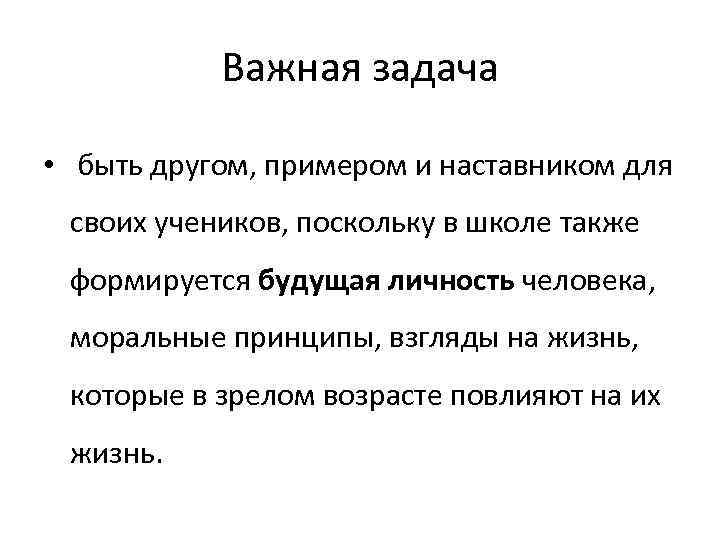 Важная задача

• быть другом, примером и наставником для своих учеников, поскольку в школе также формируется будущая личность человека, моральные принципы, взгляды на жизнь, которые в зрелом возрасте повлияют на их жизнь.